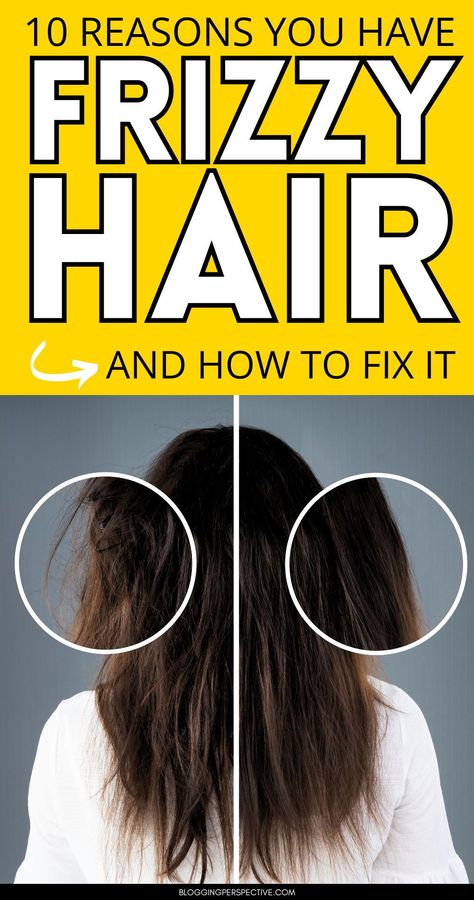 10 REASONS YOU HAVE
FRIZZY
HAIR
AND HOW TO FIX IT

BLOGGINGPERSPECTIVE.COM